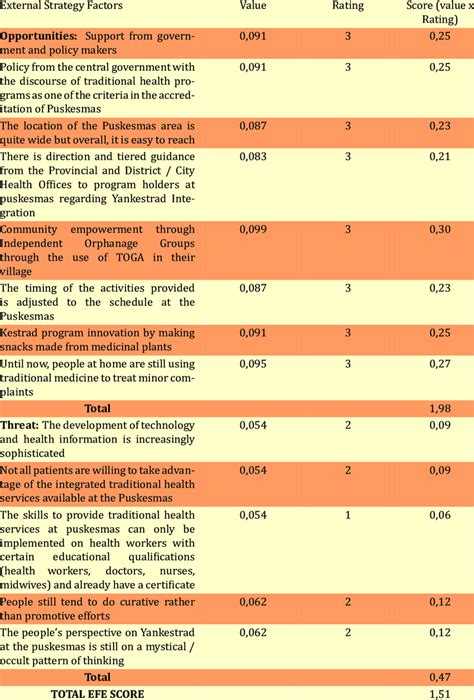 | External Strategy Factors | Value | Rating | Score (value x Rating) |
|---|---|---|---|
| **Opportunities:** Support from government and policy makers | 0,091 | 3 | 0,25 |
| Policy from the central government with the discourse of traditional health programs as one of the criteria in the accreditation of Puskesmas | 0,091 | 3 | 0,25 |
| The location of the Puskesmas area is quite wide but overall, it is easy to reach | 0,087 | 3 | 0,23 |
| There is direction and tiered guidance from the Provincial and District / City Health Offices to program holders at puskesmas regarding Yankestrad Integration | 0,083 | 3 | 0,21 |
| Community empowerment through Independent Orphanage Groups through the use of TOGA in their village | 0,099 | 3 | 0,30 |
| The timing of the activities provided is adjusted to the schedule at the Puskesmas | 0,087 | 3 | 0,23 |
| Kestrad program innovation by making snacks made from medicinal plants | 0,091 | 3 | 0,25 |
| Until now, people at home are still using traditional medicine to treat minor complaints | 0,095 | 3 | 0,27 |
| **Total** | | | 1,98 |
| **Threat:** The development of technology and health information is increasingly sophisticated | 0,054 | 2 | 0,09 |
| Not all patients are willing to take advantage of the integrated traditional health services available at the Puskesmas | 0,054 | 2 | 0,09 |
| The skills to provide traditional health services at puskesmas can only be implemented on health workers with certain educational qualifications (health workers, doctors, nurses, midwives) and already have a certificate | 0,054 | 1 | 0,06 |
| People still tend to do curative rather than promotive efforts | 0,062 | 2 | 0,12 |
| The people's perspective on Yankestrad at the puskesmas is still on a mystical / occult pattern of thinking | 0,062 | 2 | 0,12 |
| **Total** | | | 0,47 |
| **TOTAL EFE SCORE** | | | 1,51 |